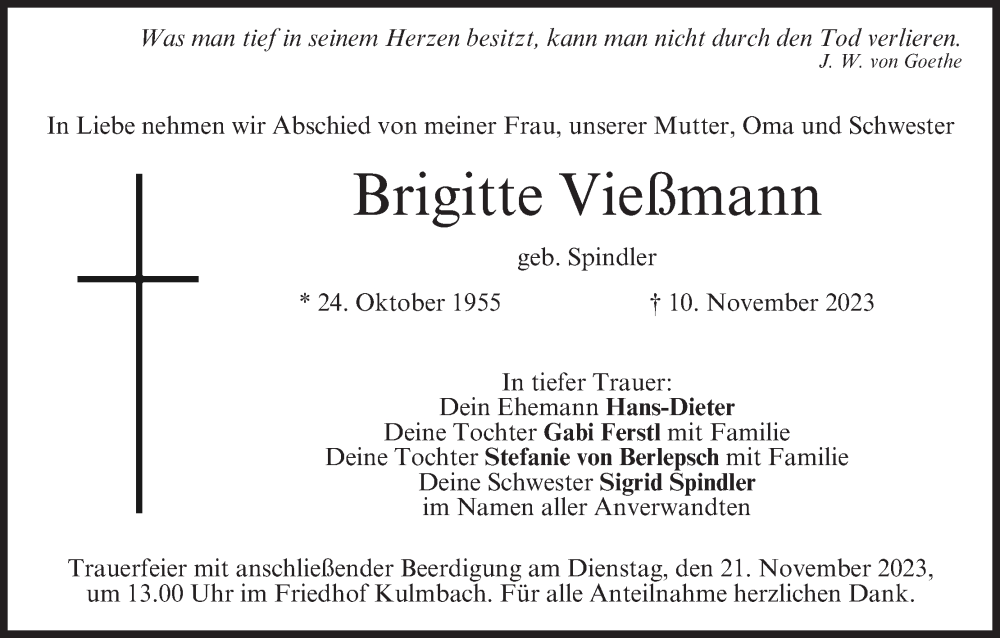 Was man tief in seinem Herzen besitzt, kann man nicht durch den Tod verlieren.
J. W. von Goethe

In Liebe nehmen wir Abschied von meiner Frau, unserer Mutter, Oma und Schwester

Brigitte Vießmann

geb. Spindler

* 24. Oktober 1955 † 10. November 2023

In tiefer Trauer:
Dein Ehemann Hans-Dieter
Deine Tochter Gabi Ferstl mit Familie
Deine Tochter Stefanie von Berlepsch mit Familie
Deine Schwester Sigrid Spindler
im Namen aller Anverwandten

Trauerfeier mit anschließender Beerdigung am Dienstag, den 21. November 2023, um 13.00 Uhr im Friedhof Kulmbach. Für alle Anteilnahme herzlichen Dank.